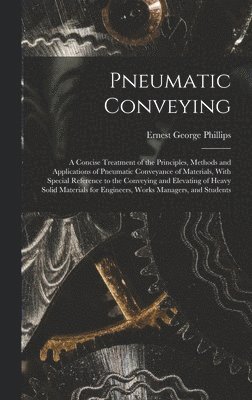 Pneumatic Conveying

Ernest George Phillips

A Concise Treatment of the Principles, Methods and Applications of Pneumatic Conveyance of Materials, With Special Reference to the Conveying and Elevating of Heavy Solid Materials for Engineers, Works Managers, and Students